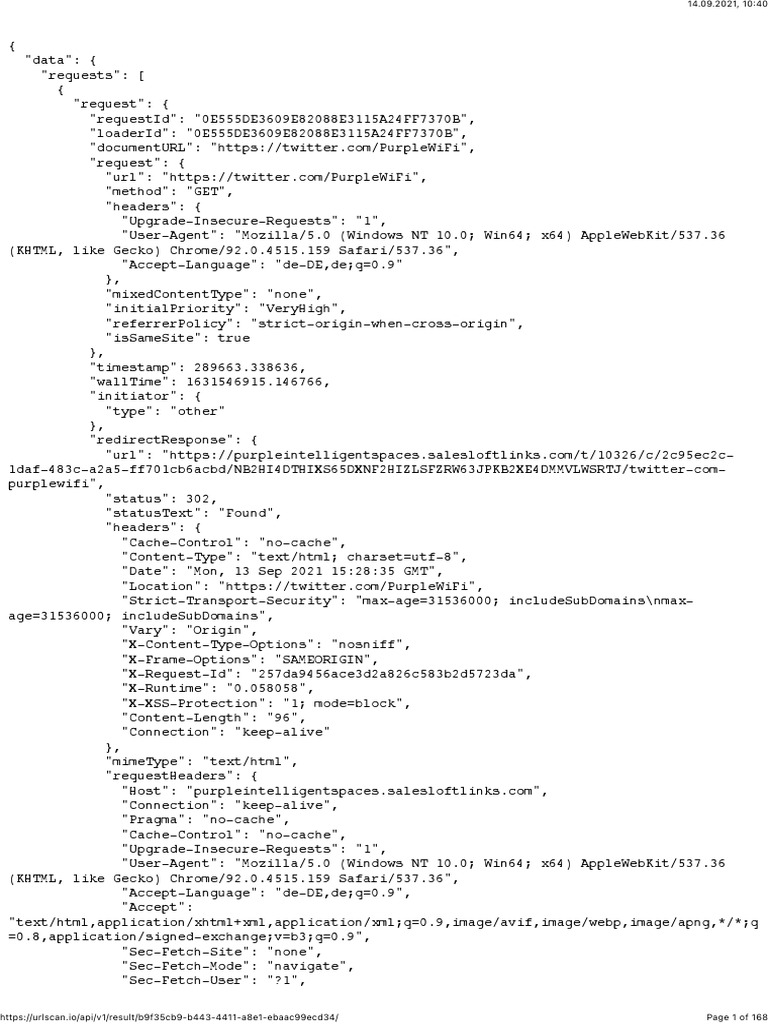 14.09.2021, 10:40

{
  "data": {
    "requests": [
      {
        "request": {
          "requestId": "0E555DE3609E82088E3115A24FF7370B",
          "loaderId": "0E555DE3609E82088E3115A24FF7370B",
          "documentURL": "https://twitter.com/PurpleWiFi",
          "request": {
            "url": "https://twitter.com/PurpleWiFi",
            "method": "GET",
            "headers": {
              "Upgrade-Insecure-Requests": "1",
              "User-Agent": "Mozilla/5.0 (Windows NT 10.0; Win64; x64) AppleWebKit/537.36 (KHTML, like Gecko) Chrome/92.0.4515.159 Safari/537.36",
              "Accept-Language": "de-DE,de;q=0.9"
            },
            "mixedContentType": "none",
            "initialPriority": "VeryHigh",
            "referrerPolicy": "strict-origin-when-cross-origin",
            "isSameSite": true
          },
          "timestamp": 289663.338636,
          "wallTime": 1631546915.146766,
          "initiator": {
            "type": "other"
          },
          "redirectResponse": {
            "url": "https://purpleintelligentspaces.salesloftlinks.com/t/10326/c/2c95ec2c-1daf-483c-a2a5-ff701cb6acbd/NB2HI4DTHIXS65DXNF2HIZLSFZRW63JPKB2XE4DMMVLWSRTJ/twitter-com-purplewifi",
            "status": 302,
            "statusText": "Found",
            "headers": {
              "Cache-Control": "no-cache",
              "Content-Type": "text/html; charset=utf-8",
              "Date": "Mon, 13 Sep 2021 15:28:35 GMT",
              "Location": "https://twitter.com/PurpleWiFi",
              "Strict-Transport-Security": "max-age=31536000; includeSubDomains\nmax-age=31536000; includeSubDomains",
              "Vary": "Origin",
              "X-Content-Type-Options": "nosniff",
              "X-Frame-Options": "SAMEORIGIN",
              "X-Request-Id": "257da9456ace3d2a826c583b2d5723da",
              "X-Runtime": "0.058058",
              "X-XSS-Protection": "1; mode=block",
              "Content-Length": "96",
              "Connection": "keep-alive"
            },
            "mimeType": "text/html",
            "requestHeaders": {
              "Host": "purpleintelligentspaces.salesloftlinks.com",
              "Connection": "keep-alive",
              "Pragma": "no-cache",
              "Cache-Control": "no-cache",
              "Upgrade-Insecure-Requests": "1",
              "User-Agent": "Mozilla/5.0 (Windows NT 10.0; Win64; x64) AppleWebKit/537.36 (KHTML, like Gecko) Chrome/92.0.4515.159 Safari/537.36",
              "Accept-Language": "de-DE,de;q=0.9",
              "Accept": "text/html,application/xhtml+xml,application/xml;q=0.9,image/avif,image/webp,image/apng,*/*;q=0.8,application/signed-exchange;v=b3;q=0.9",
              "Sec-Fetch-Site": "none",
              "Sec-Fetch-Mode": "navigate",
              "Sec-Fetch-User": "?1",

https://urlscan.io/api/v1/result/b9f35cb9-b443-4411-a8e1-ebaac99ecd34/ Page 1 of 168